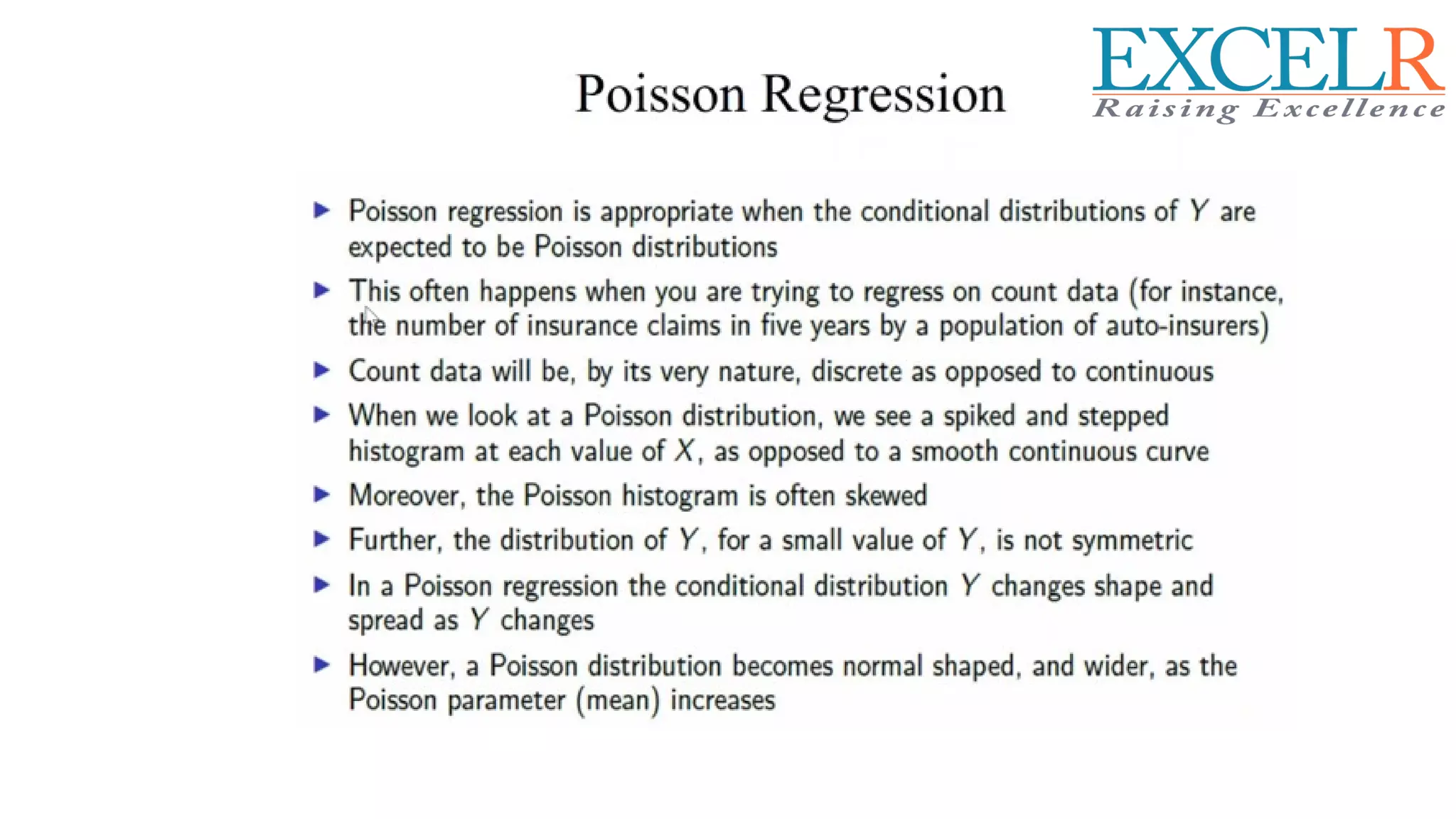 Poisson Regression

EXCELR
Raising Excellence

▶ Poisson regression is appropriate when the conditional distributions of $Y$ are expected to be Poisson distributions

▶ This often happens when you are trying to regress on count data (for instance, the number of insurance claims in five years by a population of auto-insurers)

▶ Count data will be, by its very nature, discrete as opposed to continuous

▶ When we look at a Poisson distribution, we see a spiked and stepped histogram at each value of $X$, as opposed to a smooth continuous curve

▶ Moreover, the Poisson histogram is often skewed

▶ Further, the distribution of $Y$, for a small value of $Y$, is not symmetric

▶ In a Poisson regression the conditional distribution $Y$ changes shape and spread as $Y$ changes

▶ However, a Poisson distribution becomes normal shaped, and wider, as the Poisson parameter (mean) increases